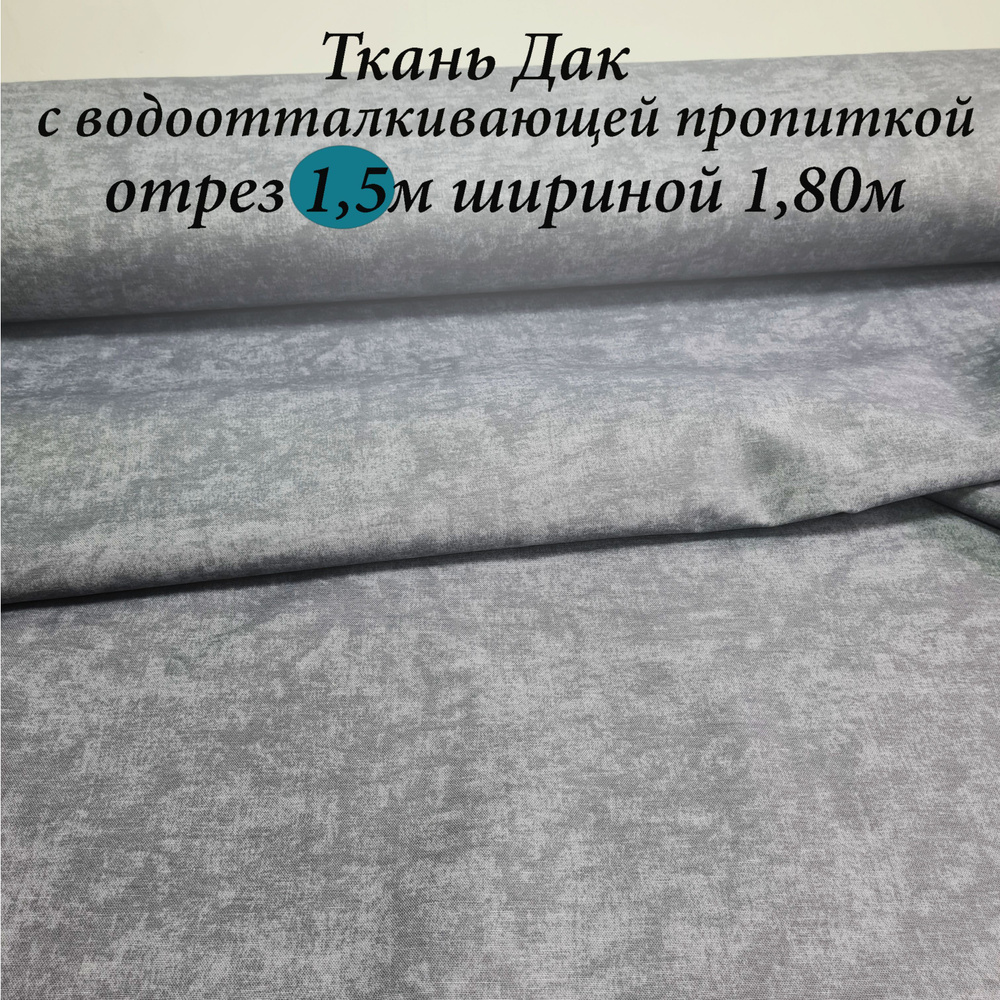 Ткань Дак
с водоотталкивающей пропиткой
отрез 1,5м шириной 1,80м